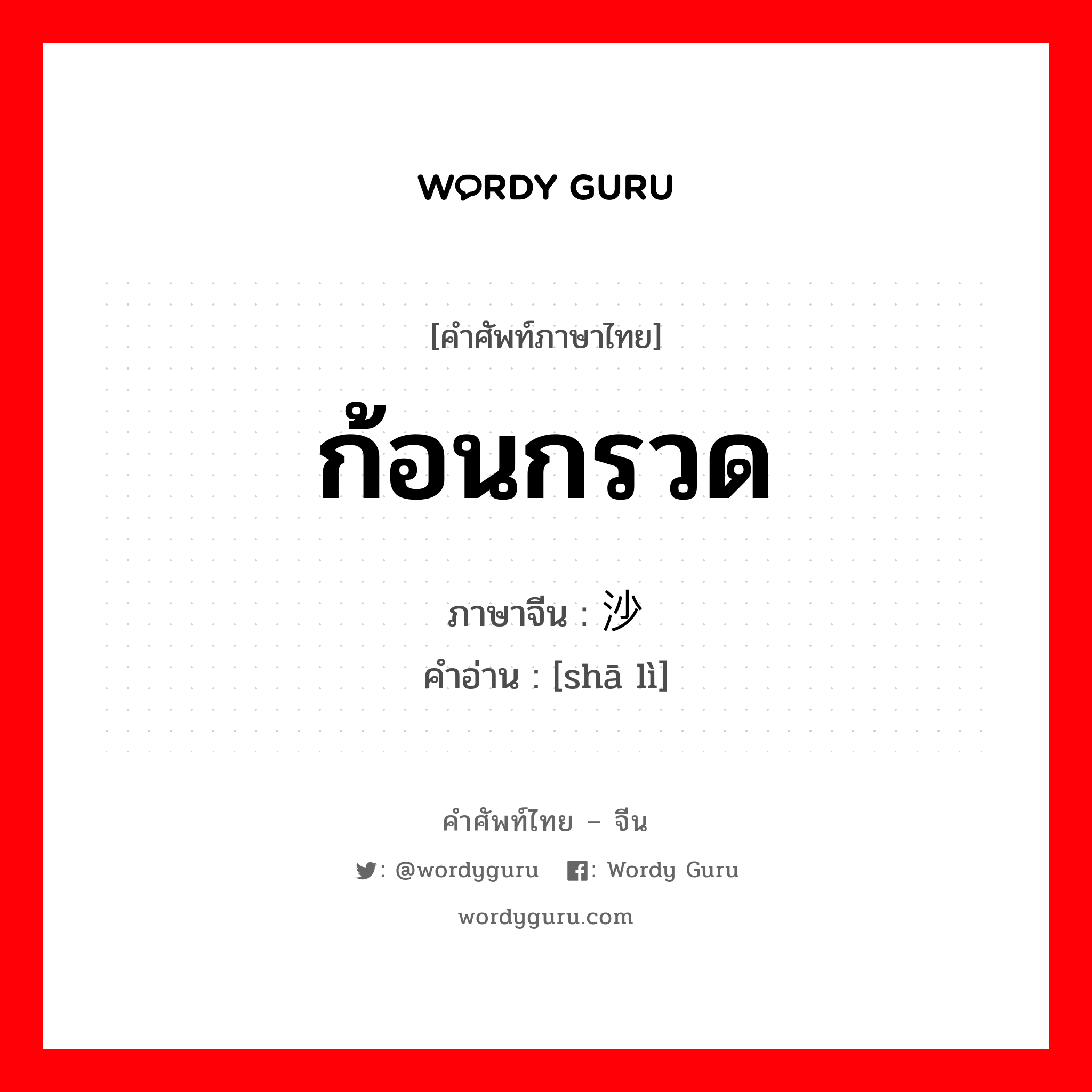 WORDY GURU

[คำศัพท์ภาษาไทย]

ก้อนกรวด

ภาษาจีน : 沙

คำอ่าน : [shā lì]

คำศัพท์ไทย – จีน

: @wordyguru : Wordy Guru

wordyguru.com